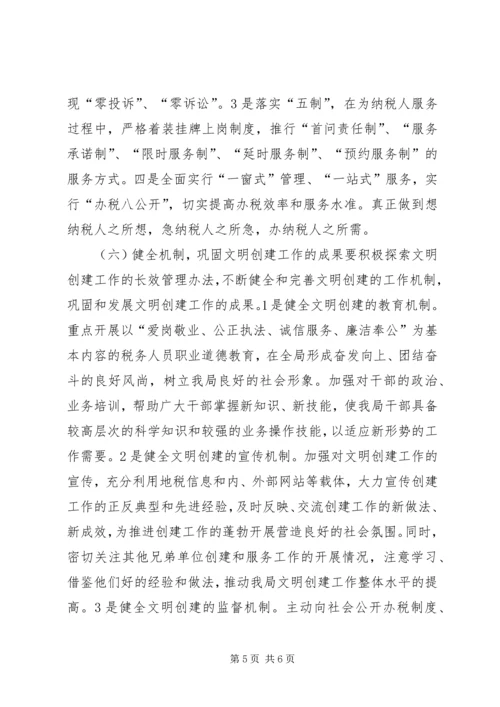 现“零投诉”、“零诉讼”。3是落实“五制”，在为纳税人服务过程中，严格着装挂牌上岗制度，推行“首问责任制”、“服务承诺制”、“限时服务制”、“延时服务制”、“预约服务制”的服务方式。四是全面实行“一窗式”管理、“一站式”服务，实行“办税八公开”，切实提高办税效率和服务水准。真正做到想纳税人之所想，急纳税人之所急，办纳税人之所需。

（六）健全机制，巩固文明创建工作的成果要积极探索文明创建工作的长效管理办法，不断健全和完善文明创建的工作机制，巩固和发展文明创建工作的成果。1是健全文明创建的教育机制。重点开展以“爱岗敬业、公正执法、诚信服务、廉洁奉公”为基本内容的税务人员职业道德教育，在全局形成奋发向上、团结奋斗的良好风尚，树立我局良好的社会形象。加强对干部的政治、业务培训，帮助广大干部掌握新知识、新技能，使我局干部具备较高层次的科学知识和较强的业务操作技能，以适应新形势的工作需要。2是健全文明创建的宣传机制。加强对文明创建工作的宣传，充分利用地税信息和内、外部网站等载体，大力宣传创建工作的正反典型和先进经验，及时反映、交流创建工作的新做法、新成效，为推进创建工作的蓬勃开展营造良好的社会氛围。同时，密切关注其他兄弟单位创建和服务工作的开展情况，注意学习、借鉴他们好的经验和做法，推动我局文明创建工作整体水平的提高。3是健全文明创建的监督机制。主动向社会公开办税制度、

第5页 共6页